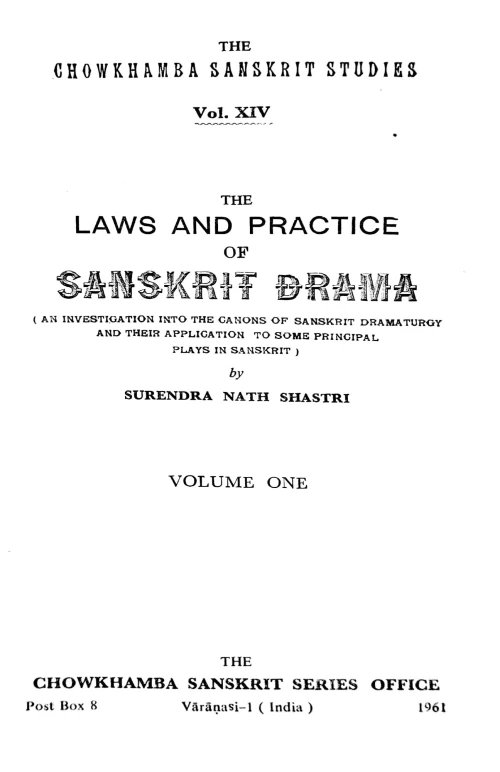 THE
CHOWKHAMBA SANSKRIT STUDIES

Vol. XIV

THE
LAWS AND PRACTICE
OF
SANSKRIT DRAMA

( AN INVESTIGATION INTO THE CANONS OF SANSKRIT DRAMATURGY AND THEIR APPLICATION TO SOME PRINCIPAL PLAYS IN SANSKRIT )

by
SURENDRA NATH SHASTRI

VOLUME ONE

THE
CHOWKHAMBA SANSKRIT SERIES OFFICE
Post Box 8 Vārāṇasi-1 ( India ) 1961